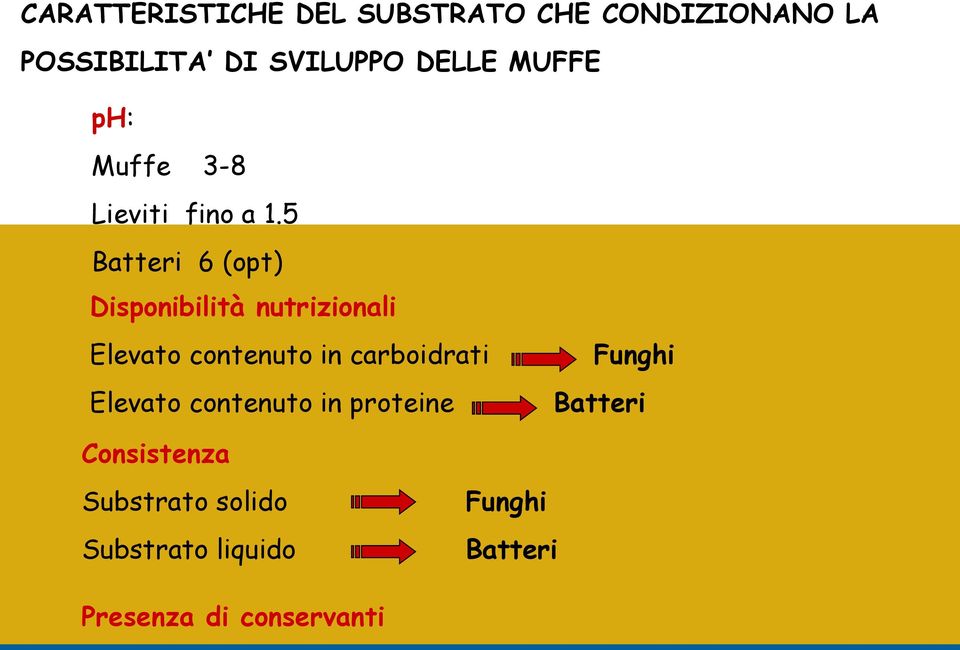 CARATTERISTICHE DEL SUBSTRATO CHE CONDIZIONANO LA POSSIBILITA' DI SVILUPPO DELLE MUFFE

pH:

Muffe 3-8

Lieviti fino a 1.5

Batteri 6 (opt)

Disponibilità nutrizionali

Elevato contenuto in carboidrati Funghi

Elevato contenuto in proteine Batteri

Consistenza

Substrato solido Funghi

Substrato liquido Batteri

Presenza di conservanti